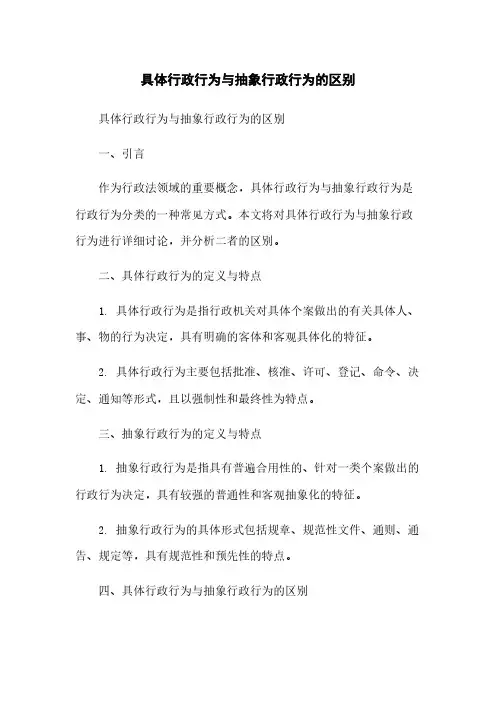 具体行政行为与抽象行政行为的区别

具体行政行为与抽象行政行为的区别

一、引言

作为行政法领域的重要概念，具体行政行为与抽象行政行为是行政行为分类的一种常见方式。本文将对具体行政行为与抽象行政行为进行详细讨论，并分析二者的区别。

二、具体行政行为的定义与特点

1. 具体行政行为是指行政机关对具体个案做出的有关具体人、事、物的行为决定，具有明确的客体和客观具体化的特征。

2. 具体行政行为主要包括批准、核准、许可、登记、命令、决定、通知等形式，且以强制性和最终性为特点。

三、抽象行政行为的定义与特点

1. 抽象行政行为是指具有普遍合用性的、针对一类个案做出的行政行为决定，具有较强的普通性和客观抽象化的特征。

2. 抽象行政行为的具体形式包括规章、规范性文件、通则、通告、规定等，具有规范性和预先性的特点。

四、具体行政行为与抽象行政行为的区别